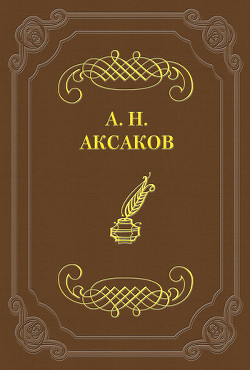 А. Н.
АКСАКОВ